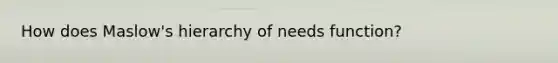 How does Maslow's hierarchy of needs function?